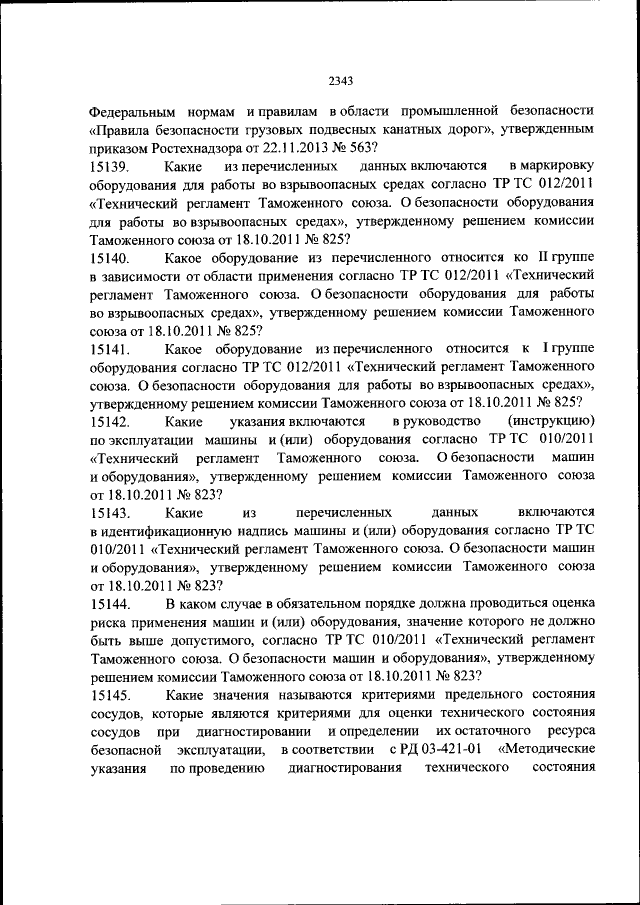 2343

Федеральным нормам и правилам в области промышленной безопасности «Правила безопасности грузовых подвесных канатных дорог», утвержденным приказом Ростехнадзора от 22.11.2013 № 563?

15139. Какие из перечисленных данных включаются в маркировку оборудования для работы во взрывоопасных средах согласно ТР ТС 012/2011 «Технический регламент Таможенного союза. О безопасности оборудования для работы во взрывоопасных средах», утвержденному решением комиссии Таможенного союза от 18.10.2011 № 825?

15140. Какое оборудование из перечисленного относится ко II группе в зависимости от области применения согласно ТР ТС 012/2011 «Технический регламент Таможенного союза. О безопасности оборудования для работы во взрывоопасных средах», утвержденному решением комиссии Таможенного союза от 18.10.2011 № 825?

15141. Какое оборудование из перечисленного относится к I группе оборудования согласно ТР ТС 012/2011 «Технический регламент Таможенного союза. О безопасности оборудования для работы во взрывоопасных средах», утвержденному решением комиссии Таможенного союза от 18.10.2011 № 825?

15142. Какие указания включаются в руководство (инструкцию) по эксплуатации машины и (или) оборудования согласно ТР ТС 010/2011 «Технический регламент Таможенного союза. О безопасности машин и оборудования», утвержденному решением комиссии Таможенного союза от 18.10.2011 № 823?

15143. Какие из перечисленных данных включаются в идентификационную надпись машины и (или) оборудования согласно ТР ТС 010/2011 «Технический регламент Таможенного союза. О безопасности машин и оборудования», утвержденному решением комиссии Таможенного союза от 18.10.2011 № 823?

15144. В каком случае в обязательном порядке должна проводиться оценка риска применения машин и (или) оборудования, значение которого не должно быть выше допустимого, согласно ТР ТС 010/2011 «Технический регламент Таможенного союза. О безопасности машин и оборудования», утвержденному решением комиссии Таможенного союза от 18.10.2011 № 823?

15145. Какие значения называются критериями предельного состояния сосудов, которые являются критериями для оценки технического состояния сосудов при диагностировании и определении их остаточного ресурса безопасной эксплуатации, в соответствии с РД 03-421-01 «Методические указания по проведению диагностирования технического состояния